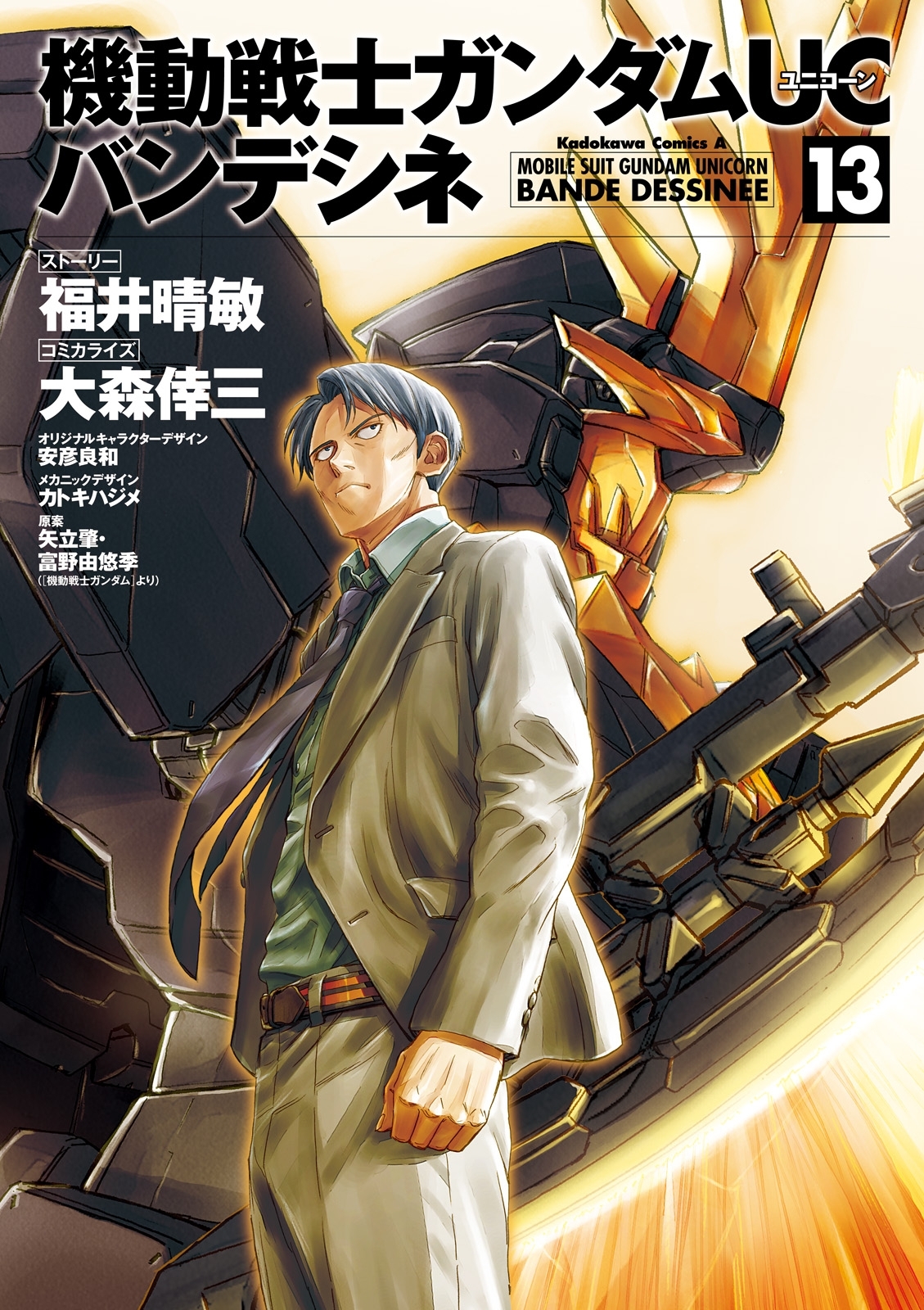 機動戦士ガンダムUC ユニコーン
バンデシネ

Kadokawa Comics A
MOBILE SUIT GUNDAM UNICORN
BANDE DESSINEE

13

ストーリー
福井晴敏
コミカライズ
大森倖三
オリジナルキャラクターデザイン
安彦良和
メカニックデザイン
カトキハジメ
原案
矢立肇・
富野由悠季
(『機動戦士ガンダム』より)